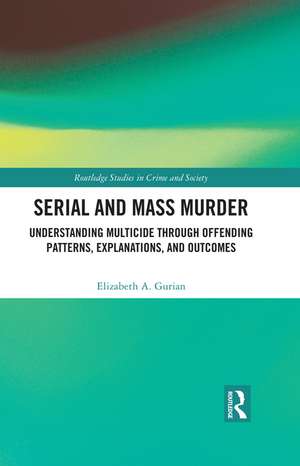 Routledge Studies in Crime and Society

SERIAL AND MASS MURDER

UNDERSTANDING MULTICIDE THROUGH OFFENDING PATTERNS, EXPLANATIONS, AND OUTCOMES

Elizabeth A. Gurian

ROUTLEDGE